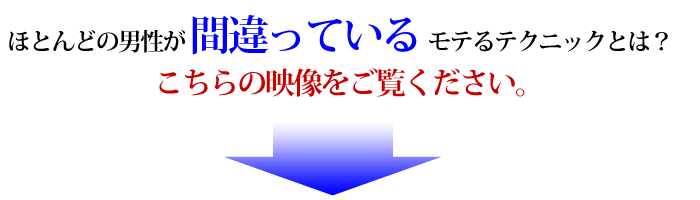 ほとんどの男性が間違っているモテるテクニックとは？
こちらの映像をご覧ください。